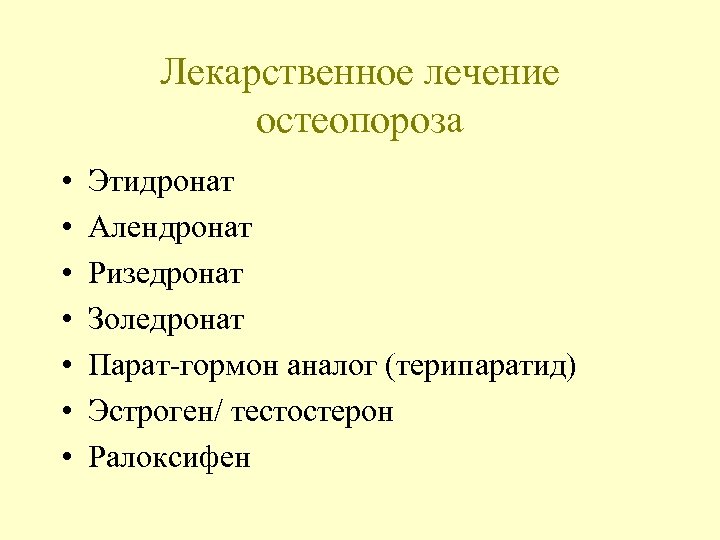 Лекарственное лечение остеопороза

• Этидронат
• Алендронат
• Ризедронат
• Золедронат
• Парат-гормон аналог (терипаратид)
• Эстроген/ тестостерон
• Ралоксифен